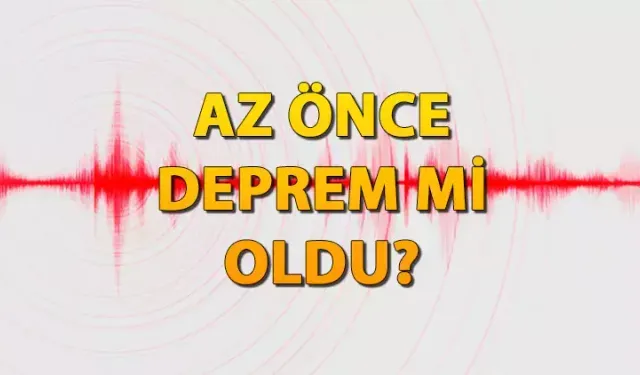 AZ ÖNCE DEPREM Mİ OLDU?